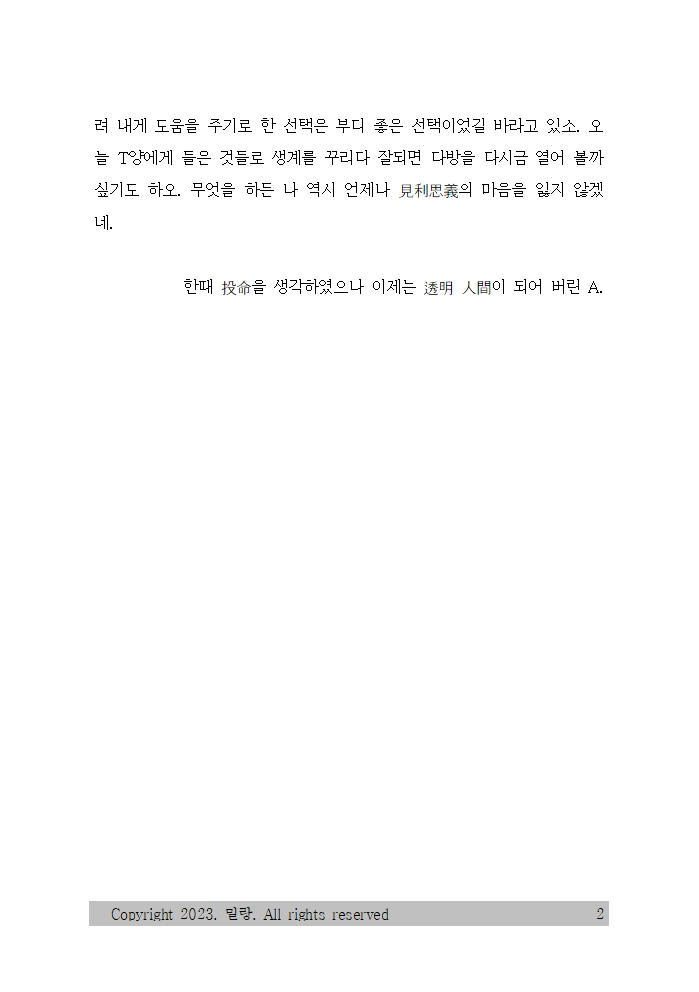 려 내게 도움을 주기로 한 선택은 부디 좋은 선택이었길 바라고 있소. 오늘 T양에게 들은 것들로 생계를 꾸리다 잘되면 다방을 다시금 열어 볼까 싶기도 하오. 무엇을 하든 나 역시 언제나 見利思義의 마음을 잃지 않겠네.

한때 投命을 생각하였으나 이제는 透明 人間이 되어 버린 A.

Copyright 2023. 밀랑. All rights reserved
2